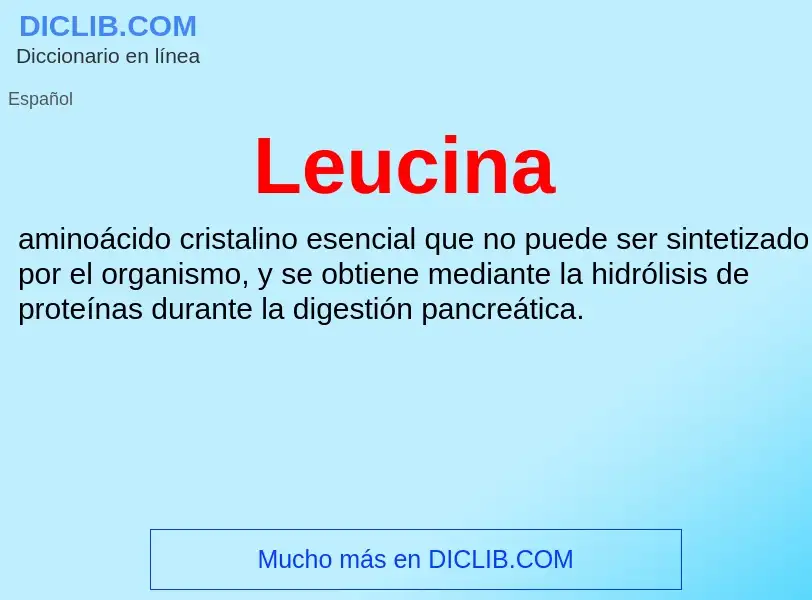 DICLIB.COM
Diccionario en línea

Español

Leucina

aminoácido cristalino esencial que no puede ser sintetizado por el organismo, y se obtiene mediante la hidrólisis de proteínas durante la digestión pancreática.

Mucho más en DICLIB.COM